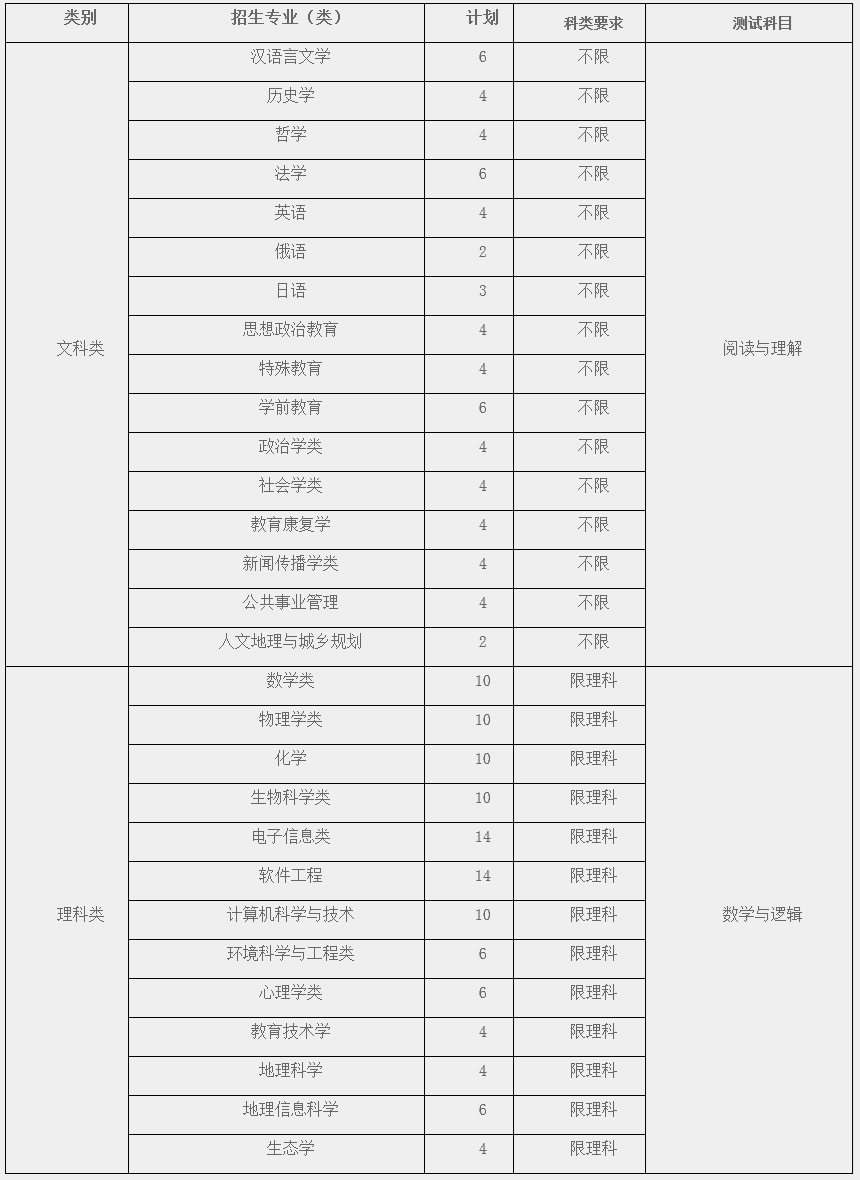 | 类别 | 招生专业（类） | 计划 | 科类要求 | 测试科目 |
|---|---|---|---|---|
| 文科类 | 汉语言文学 | 6 | 不限 | 阅读与理解 |
| | 历史学 | 4 | 不限 | |
| | 哲学 | 4 | 不限 | |
| | 法学 | 6 | 不限 | |
| | 英语 | 4 | 不限 | |
| | 俄语 | 2 | 不限 | |
| | 日语 | 3 | 不限 | |
| | 思想政治教育 | 4 | 不限 | |
| | 特殊教育 | 4 | 不限 | |
| | 学前教育 | 6 | 不限 | |
| | 政治学类 | 4 | 不限 | |
| | 社会学类 | 4 | 不限 | |
| | 教育康复学 | 4 | 不限 | |
| | 新闻传播学类 | 4 | 不限 | |
| | 公共事业管理 | 4 | 不限 | |
| | 人文地理与城乡规划 | 2 | 不限 | |
| 理科类 | 数学类 | 10 | 限理科 | 数学与逻辑 |
| | 物理学类 | 10 | 限理科 | |
| | 化学 | 10 | 限理科 | |
| | 生物科学类 | 10 | 限理科 | |
| | 电子信息类 | 14 | 限理科 | |
| | 软件工程 | 14 | 限理科 | |
| | 计算机科学与技术 | 10 | 限理科 | |
| | 环境科学与工程类 | 6 | 限理科 | |
| | 心理学类 | 6 | 限理科 | |
| | 教育技术学 | 4 | 限理科 | |
| | 地理科学 | 4 | 限理科 | |
| | 地理信息科学 | 6 | 限理科 | |
| | 生态学 | 4 | 限理科 | |